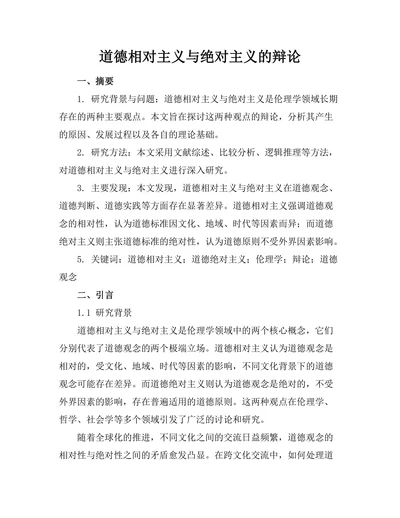 道德相对主义与绝对主义的辩论

一、摘要

1. 研究背景与问题：道德相对主义与绝对主义是伦理学领域长期存在的两种主要观点。本文旨在探讨这两种观点的辩论，分析其产生的原因、发展过程以及各自的理论基础。

2. 研究方法：本文采用文献综述、比较分析、逻辑推理等方法，对道德相对主义与绝对主义进行深入研究。

3. 主要发现：本文发现，道德相对主义与绝对主义在道德观念、道德判断、道德实践等方面存在显著差异。道德相对主义强调道德观念的相对性，认为道德标准因文化、地域、时代等因素而异；而道德绝对主义则主张道德标准的绝对性，认为道德原则不受外界因素影响。

5. 关键词：道德相对主义；道德绝对主义；伦理学；辩论；道德观念

二、引言

1.1 研究背景

道德相对主义与绝对主义是伦理学领域中的两个核心概念，它们分别代表了道德观念的两个极端立场。道德相对主义认为道德观念是相对的，受文化、地域、时代等因素的影响，不同文化背景下的道德观念可能存在差异。而道德绝对主义则认为道德观念是绝对的，不受外界因素的影响，存在普遍适用的道德原则。这两种观点在伦理学、哲学、社会学等多个领域引发了广泛的讨论和研究。

随着全球化的推进，不同文化之间的交流日益频繁，道德观念的相对性与绝对性之间的矛盾愈发凸显。在跨文化交流中，如何处理道